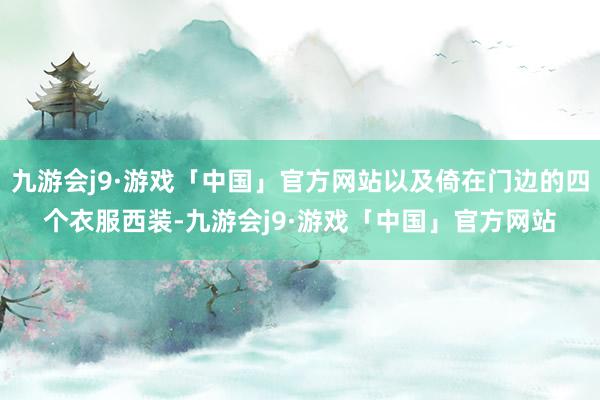 九游会j9·游戏「中国」官方网站以及倚在门边的四个衣服西装-九游会j9·游戏「中国」官方网站